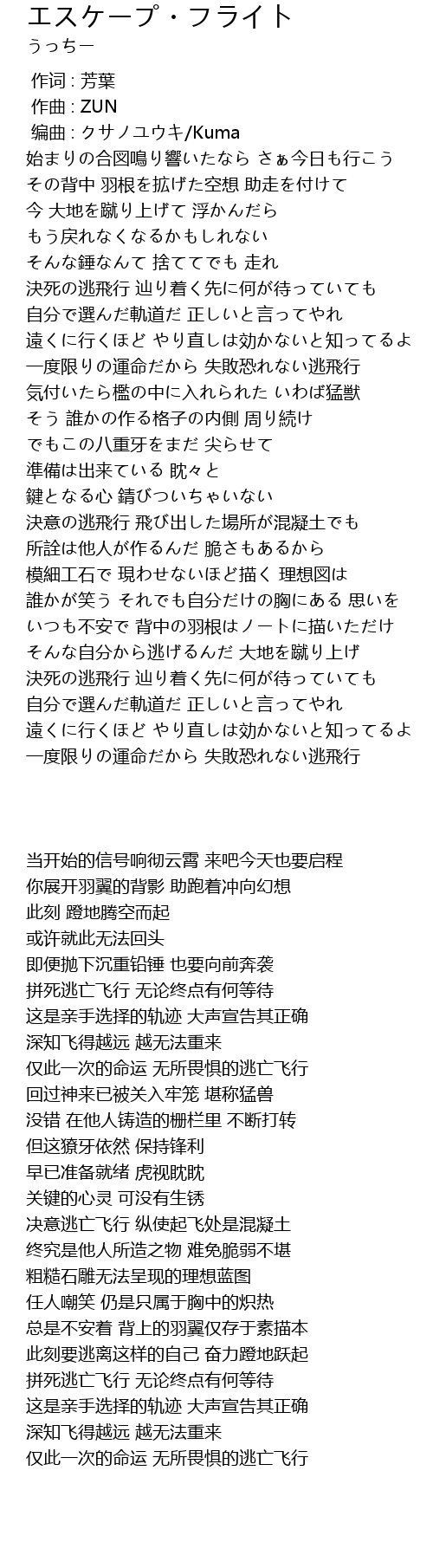 エスケープ・フライト
うっちー

作词 : 芳葉
作曲 : ZUN
编曲 : クサノユウキ/Kuma
始まりの合図鳴り響いたなら さぁ今日も行こう
その背中 羽根を拡げた空想 助走を付けて
今 大地を蹴り上げて 浮かんだら
もう戻れなくなるかもしれない
そんな錘なんて 捨ててでも 走れ
決死の逃飛行 辿り着く先に何が待っていても
自分で選んだ軌道だ 正しいと言ってやれ
遠くに行くほど やり直しは効かないと知ってるよ
一度限りの運命だから 失敗恐れない逃飛行
気付いたら檻の中に入れられた いわば猛獣
そう 誰かの作る格子の内側 周り続け
でもこの八重牙をまだ 尖らせて
準備は出来ている 眈々と
鍵となる心 錆びついちゃいない
決意の逃飛行 飛び出した場所が混凝土でも
所詮は他人が作るんだ 脆さもあるから
模細工石で 現わせないほど描く 理想図は
誰かが笑う それでも自分だけの胸にある 思いを
いつも不安で 背中の羽根はノートに描いただけ
そんな自分から逃げるんだ 大地を蹴り上げ
決死の逃飛行 辿り着く先に何が待っていても
自分で選んだ軌道だ 正しいと言ってやれ
遠くに行くほど やり直しは効かないと知ってるよ
一度限りの運命だから 失敗恐れない逃飛行

当开始的信号响彻云霄 来吧今天也要启程
你展开羽翼的背影 助跑着冲向幻想
此刻 蹬地腾空而起
或许就此无法回头
即便抛下沉重铅锤 也要向前奔袭
拼死逃亡飞行 无论终点有何等待
这是亲手选择的轨迹 大声宣告其正确
深知飞得越远 越无法重来
仅此一次的命运 无所畏惧的逃亡飞行
回过神来已被关入牢笼 堪称猛兽
没错 在他人铸造的栅栏里 不断打转
但这獠牙依然 保持锋利
早已准备就绪 虎视眈眈
关键的心灵 可没有生锈
决意逃亡飞行 纵使起飞处是混凝土
终究是他人所造之物 难免脆弱不堪
粗糙石雕无法呈现的理想蓝图
任人嘲笑 仍是只属于胸中的炽热
总是不安着 背上的羽翼仅存于素描本
此刻要逃离这样的自己 奋力蹬地跃起
拼死逃亡飞行 无论终点有何等待
这是亲手选择的轨迹 大声宣告其正确
深知飞得越远 越无法重来
仅此一次的命运 无所畏惧的逃亡飞行